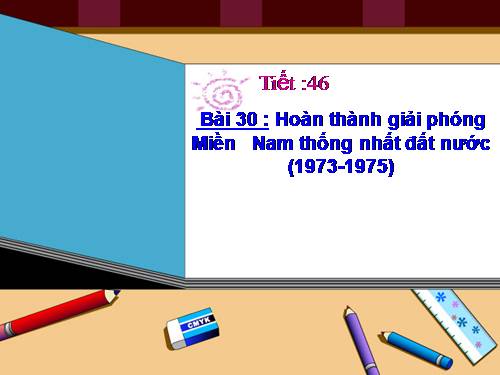 Tiết :46

Bài 30 : Hoàn thành giải phóng Miền Nam thống nhất đất nước (1973-1975)

CMYK